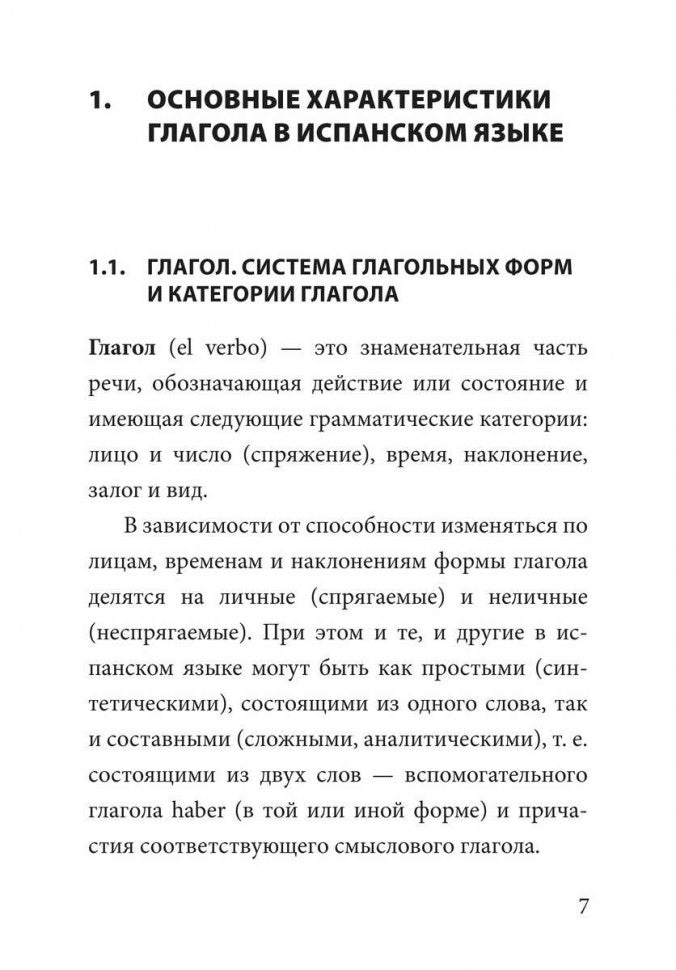 1. ОСНОВНЫЕ ХАРАКТЕРИСТИКИ ГЛАГОЛА В ИСПАНСКОМ ЯЗЫКЕ

1.1. ГЛАГОЛ. СИСТЕМА ГЛАГОЛЬНЫХ ФОРМ И КАТЕГОРИИ ГЛАГОЛА

Глагол (el verbo) — это знаменательная часть речи, обозначающая действие или состояние и имеющая следующие грамматические категории: лицо и число (спряжение), время, наклонение, залог и вид.

В зависимости от способности изменяться по лицам, временам и наклонениям формы глагола делятся на личные (спрягаемые) и неличные (неспрягаемые). При этом и те, и другие в испанском языке могут быть как простыми (синтетическими), состоящими из одного слова, так и составными (сложными, аналитическими), т. е. состоящими из двух слов — вспомогательного глагола haber (в той или иной форме) и причастия соответствующего смыслового глагола.

7